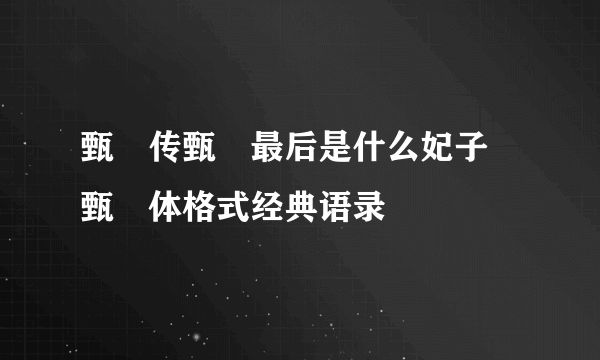 甄　传甄　最后是什么妃子
甄　体格式经典语录